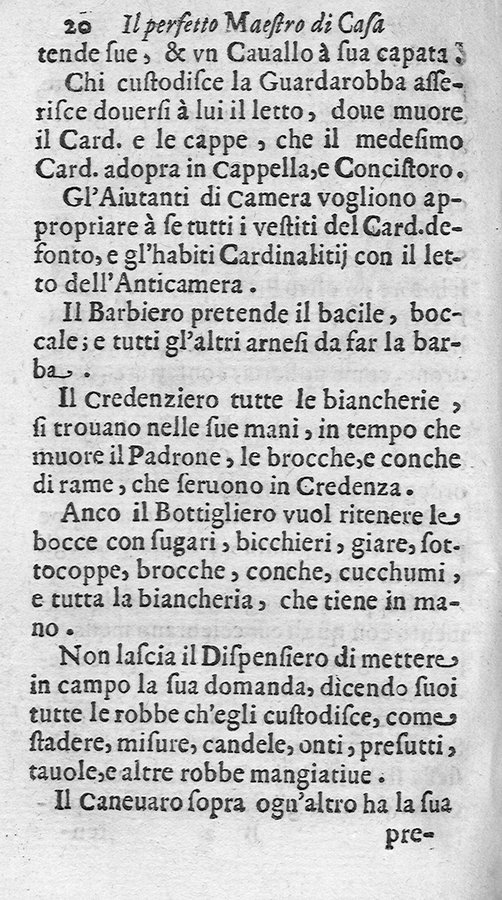 20 Il perfetto Maestro di Casa

tende sue, & vn Cauallo à sua capata.

Chi custodisce la Guardarobba asserisce douersi à lui il letto, doue muore il Card. e le cappe, che il medesimo Card. adopra in Cappella, e Concistoro.

Gl'Aiutanti di Camera vogliono appropriare à se tutti i vestiti del Card. defonto, e gl'habiti Cardinalitij con il letto dell'Anticamera.

Il Barbiero pretende il bacile, boccale; e tutti gl'altri arnesi da far la barba.

Il Credenziero tutte le biancherie, si trouano nelle sue mani, in tempo che muore il Padrone, le brocche, e conche di rame, che seruono in Credenza.

Anco il Bottigliero vuol ritenere le bocce con sugari, bicchieri, giare, sottocoppe, brocche, conche, cucchumi, e tutta la biancheria, che tiene in mano.

Non lascia il Dispensiero di mettere in campo la sua domanda, dicendo suoi tutte le robbe ch'egli custodisce, come stadere, misure, candele, onti, presutti, tauole, e altre robbe mangiatiue.

Il Caneuaro sopra ogn'altro ha la sua pre-